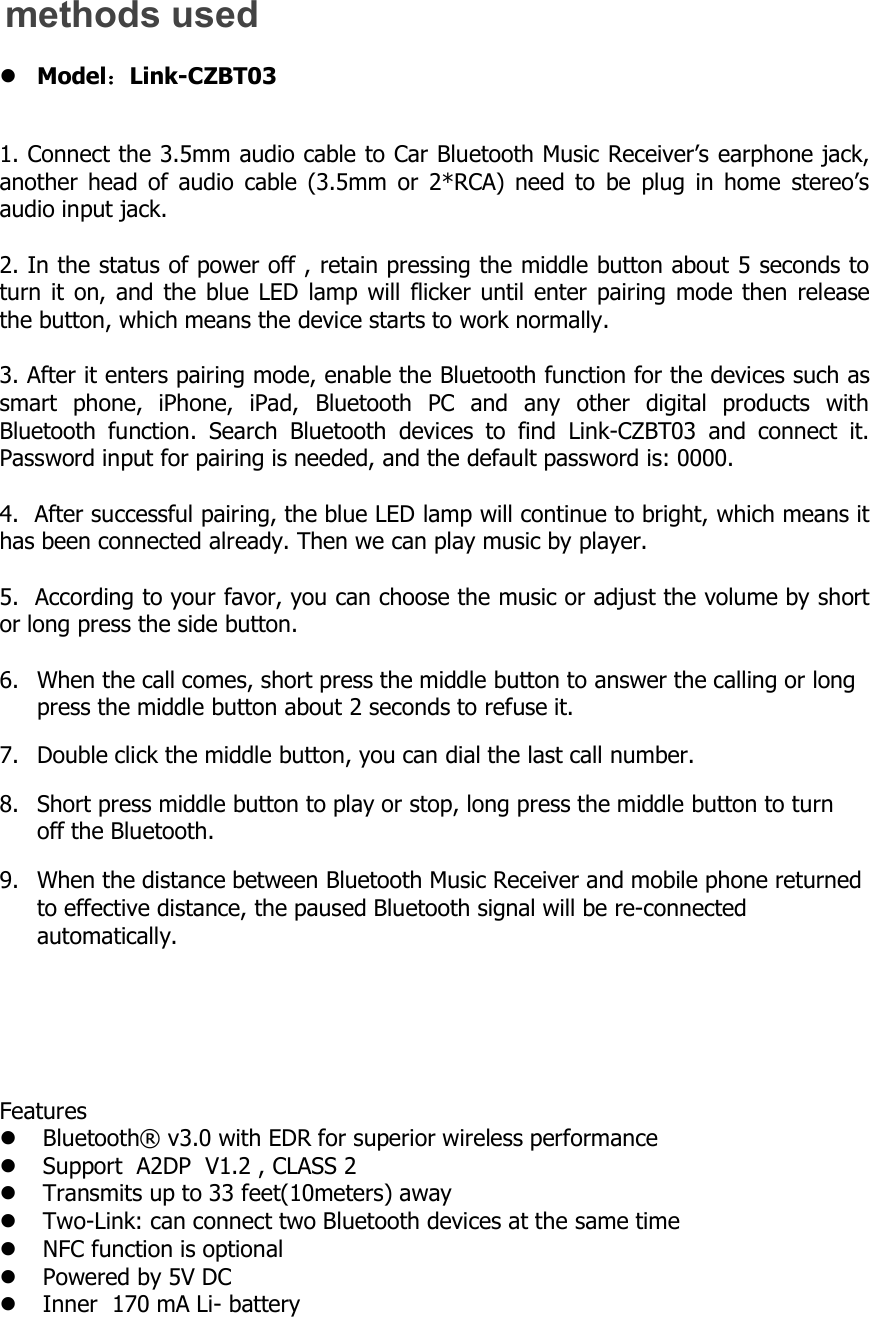 methods used

- Model：Link-CZBT03

1. Connect the 3.5mm audio cable to Car Bluetooth Music Receiver’s earphone jack, another head of audio cable (3.5mm or 2*RCA) need to be plug in home stereo’s audio input jack.

2. In the status of power off , retain pressing the middle button about 5 seconds to turn it on, and the blue LED lamp will flicker until enter pairing mode then release the button, which means the device starts to work normally.

3. After it enters pairing mode, enable the Bluetooth function for the devices such as smart phone, iPhone, iPad, Bluetooth PC and any other digital products with Bluetooth function. Search Bluetooth devices to find Link-CZBT03 and connect it. Password input for pairing is needed, and the default password is: 0000.

4. After successful pairing, the blue LED lamp will continue to bright, which means it has been connected already. Then we can play music by player.

5. According to your favor, you can choose the music or adjust the volume by short or long press the side button.

6. When the call comes, short press the middle button to answer the calling or long press the middle button about 2 seconds to refuse it.

7. Double click the middle button, you can dial the last call number.

8. Short press middle button to play or stop, long press the middle button to turn off the Bluetooth.

9. When the distance between Bluetooth Music Receiver and mobile phone returned to effective distance, the paused Bluetooth signal will be re-connected automatically.

Features
- Bluetooth® v3.0 with EDR for superior wireless performance
- Support A2DP V1.2 , CLASS 2
- Transmits up to 33 feet(10meters) away
- Two-Link: can connect two Bluetooth devices at the same time
- NFC function is optional
- Powered by 5V DC
- Inner 170 mA Li- battery